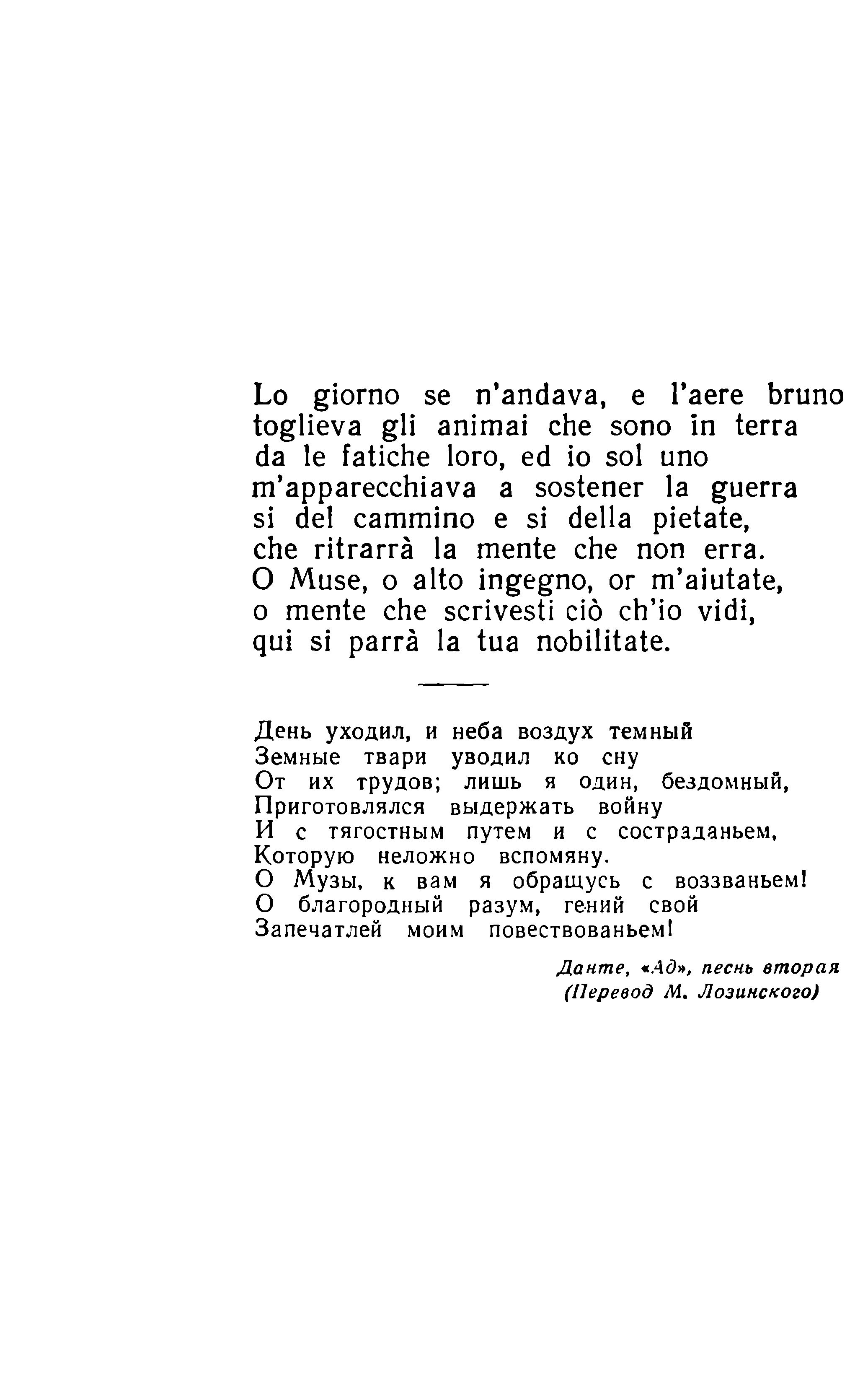 Lo giorno se n'andava, e l'aere bruno
toglieva gli animai che sono in terra
da le fatiche loro, ed io sol uno
m'apparecchiava a sostener la guerra
si del cammino e si della pietate,
che ritrarrà la mente che non erra.
O Muse, o alto ingegno, or m'aiutate,
o mente che scrivesti ciò ch'io vidi,
qui si parrà la tua nobilitate.

День уходил, и неба воздух темный
Земные твари уводил ко сну
От их трудов; лишь я один, бездомный,
Приготовлялся выдержать войну
И с тягостным путем и с состраданьем,
Которую неложно вспомяну.
О Музы, к вам я обращусь с воззваньем!
О благородный разум, гений свой
Запечатлей моим повествованьем!

Данте, «Ад», песнь вторая
(Перевод М. Лозинского)